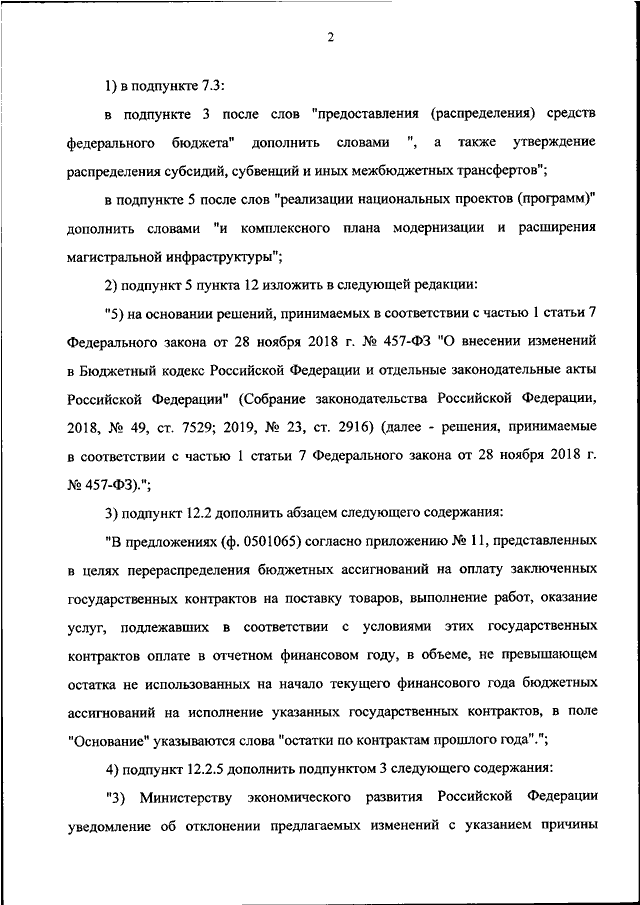 2

1) в подпункте 7.3:

в подпункте 3 после слов "предоставления (распределения) средств федерального бюджета" дополнить словами ", а также утверждение распределения субсидий, субвенций и иных межбюджетных трансфертов";

в подпункте 5 после слов "реализации национальных проектов (программ)" дополнить словами "и комплексного плана модернизации и расширения магистральной инфраструктуры";

2) подпункт 5 пункта 12 изложить в следующей редакции:

"5) на основании решений, принимаемых в соответствии с частью 1 статьи 7 Федерального закона от 28 ноября 2018 г. № 457-ФЗ "О внесении изменений в Бюджетный кодекс Российской Федерации и отдельные законодательные акты Российской Федерации" (Собрание законодательства Российской Федерации, 2018, № 49, ст. 7529; 2019, № 23, ст. 2916) (далее - решения, принимаемые в соответствии с частью 1 статьи 7 Федерального закона от 28 ноября 2018 г. № 457-ФЗ).";

3) подпункт 12.2 дополнить абзацем следующего содержания:

"В предложениях (ф. 0501065) согласно приложению № 11, представленных в целях перераспределения бюджетных ассигнований на оплату заключенных государственных контрактов на поставку товаров, выполнение работ, оказание услуг, подлежавших в соответствии с условиями этих государственных контрактов оплате в отчетном финансовом году, в объеме, не превышающем остатка не использованных на начало текущего финансового года бюджетных ассигнований на исполнение указанных государственных контрактов, в поле "Основание" указываются слова "остатки по контрактам прошлого года".";

4) подпункт 12.2.5 дополнить подпунктом 3 следующего содержания:

"3) Министерству экономического развития Российской Федерации уведомление об отклонении предлагаемых изменений с указанием причины